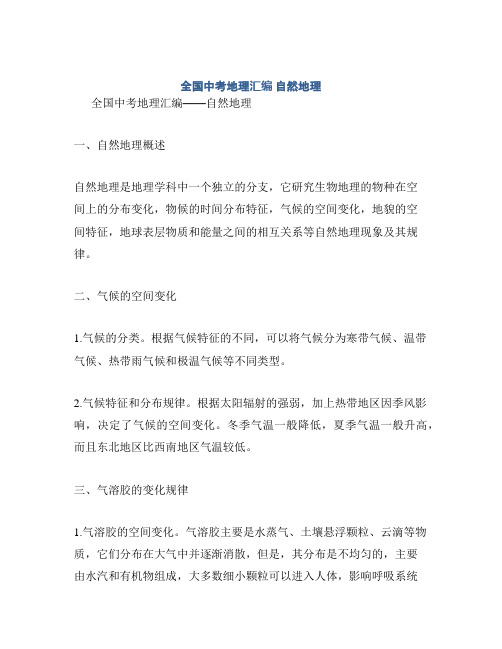 全国中考地理汇编 自然地理

全国中考地理汇编——自然地理

一、自然地理概述

自然地理是地理学科中一个独立的分支，它研究生物地理的物种在空间上的分布变化，物候的时间分布特征，气候的空间变化，地貌的空间特征，地球表层物质和能量之间的相互关系等自然地理现象及其规律。

二、气候的空间变化

1.气候的分类。根据气候特征的不同，可以将气候分为寒带气候、温带气候、热带雨气候和极温气候等不同类型。

2.气候特征和分布规律。根据太阳辐射的强弱，加上热带地区因季风影响，决定了气候的空间变化。冬季气温一般降低，夏季气温一般升高，而且东北地区比西南地区气温较低。

三、气溶胶的变化规律

1.气溶胶的空间变化。气溶胶主要是水蒸气、土壤悬浮颗粒、云滴等物质，它们分布在大气中并逐渐消散，但是，其分布是不均匀的，主要由水汽和有机物组成，大多数细小颗粒可以进入人体，影响呼吸系统